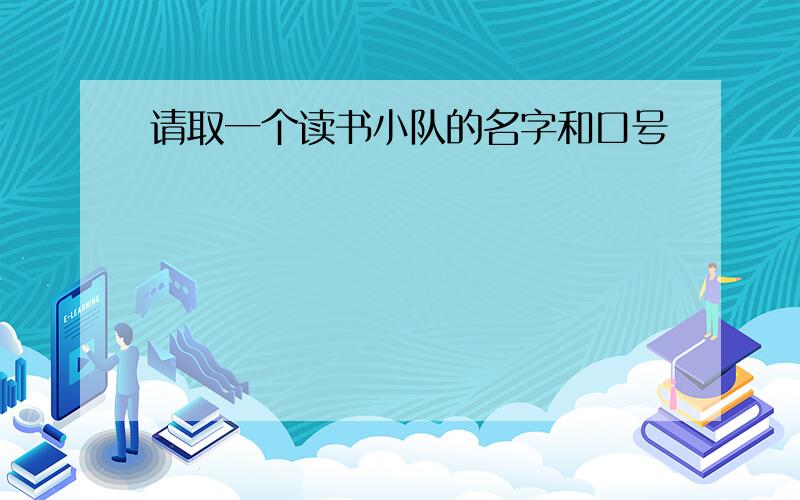 请取一个读书小队的名字和口号

E-LEARNING